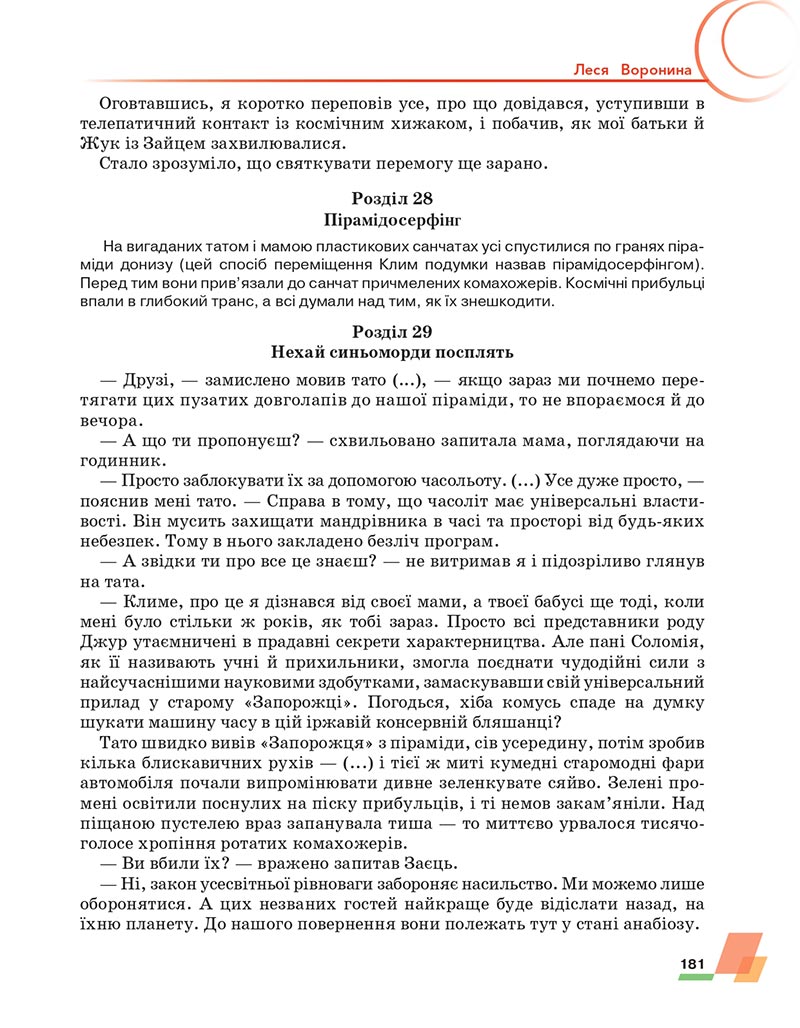 Леся Воронина

Оговтавшись, я коротко переповів усе, про що довідався, уступивши в телепатичний контакт із космічним хижаком, і побачив, як мої батьки й Жук із Зайцем захвилювалися.

Стало зрозуміло, що святкувати перемогу ще зарано.

Розділ 28
Пірамідосерфінг

На вигаданих татом і мамою пластикових санчатах усі спустилися по гранях піраміди донизу (цей спосіб переміщення Клим подумки назвав пірамідосерфінгом). Перед тим вони прив'язали до санчат причмелених комахожерів. Космічні прибульці впали в глибокий транс, а всі думали над тим, як їх знешкодити.

Розділ 29
Нехай синьоморди посплять

— Друзі, — замислено мовив тато (...), — якщо зараз ми почнемо перетягати цих пузатих довголапів до нашої піраміди, то не впораємося й до вечора.

— А що ти пропонуєш? — схвильовано запитала мама, поглядаючи на годинник.

— Просто заблокувати їх за допомогою часольоту. (...) Усе дуже просто, — пояснив мені тато. — Справа в тому, що часоліт має універсальні властивості. Він мусить захищати мандрівника в часі та просторі від будь-яких небезпек. Тому в нього закладено безліч програм.

— А звідки ти про все це знаєш? — не витримав я і підозріливо глянув на тата.

— Климе, про це я дізнався від своєї мами, а твоєї бабусі ще тоді, коли мені було стільки ж років, як тобі зараз. Просто всі представники роду Джур утаємничені в прадавні секрети характерництва. Але пані Соломія, як її називають учні й прихильники, змогла поєднати чудодійні сили з найсучаснішими науковими здобутками, замаскувавши свій універсальний прилад у старому «Запорожці». Погодься, хіба комусь спаде на думку шукати машину часу в цій іржавій консервній бляшанці?

Тато швидко вивів «Запорожця» з піраміди, сів усередину, потім зробив кілька блискавичних рухів — (...) і тієї ж миті кумедні старомодні фари автомобіля почали випромінювати дивне зеленкувате сяйво. Зелені промені освітили поснулих на піску прибульців, і ті немов закам'яніли. Над піщаною пустелею враз запанувала тиша — то миттєво урвалося тисячоголосе хропіння ротатих комахожерів.

— Ви вбили їх? — вражено запитав Заєць.

— Ні, закон усесвітньої рівноваги забороняє насильство. Ми можемо лише оборонятися. А цих незваних гостей найкраще буде відіслати назад, на їхню планету. До нашого повернення вони полежать тут у стані анабіозу.

181